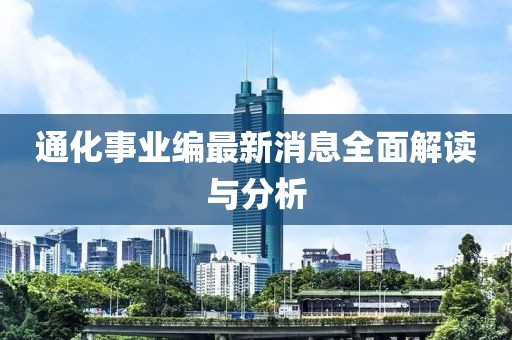 通化事业编最新消息全面解读与分析